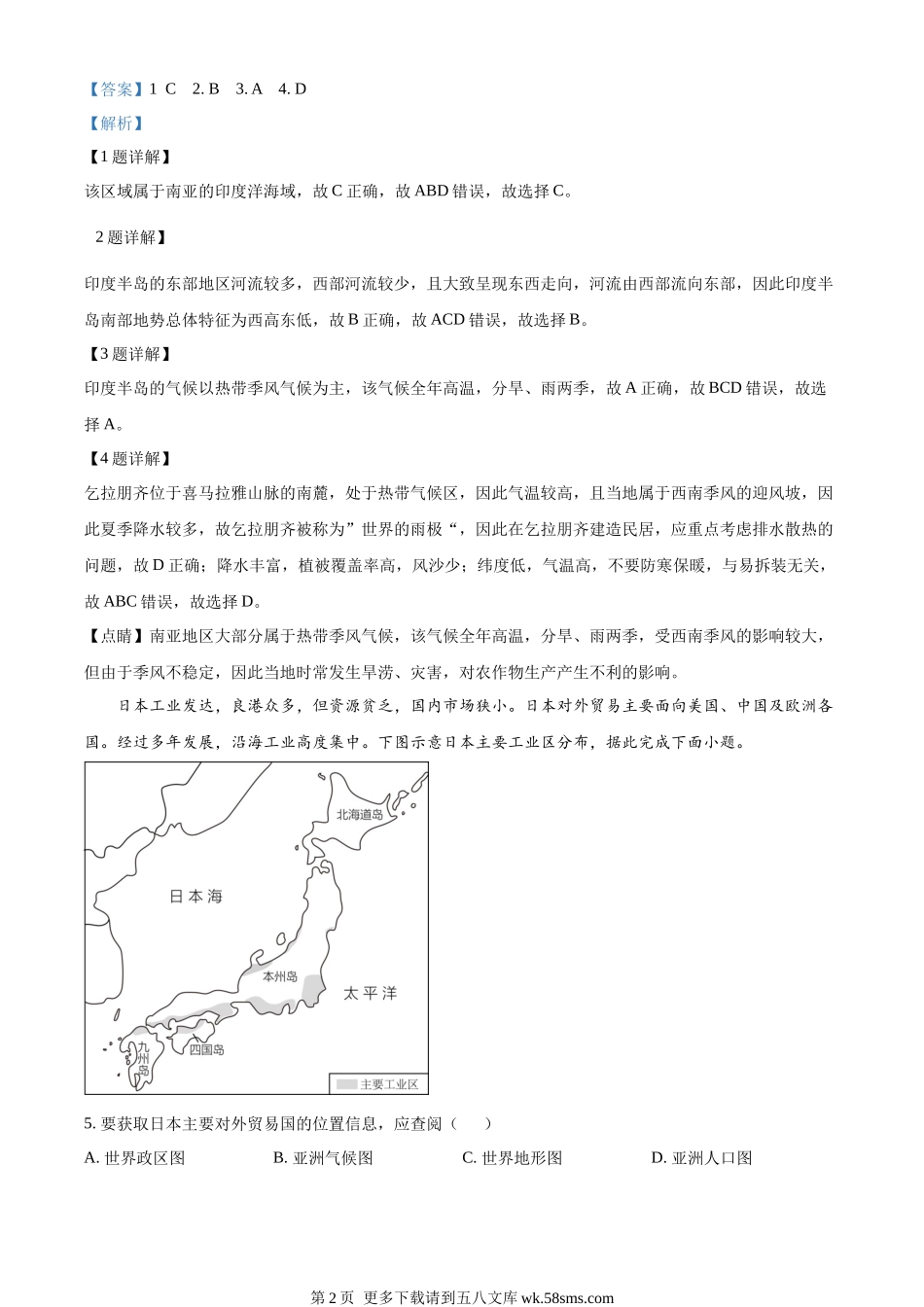 【答案】1 C 2. B 3. A 4. D

【解析】

【1题详解】

该区域属于南亚的印度洋海域，故C正确，故ABD错误，故选择C。

2题详解】

印度半岛的东部地区河流较多，西部河流较少，且大致呈现东西走向，河流由西部流向东部，因此印度半岛南部地势总体特征为西高东低，故B正确，故ACD错误，故选择B。

【3题详解】

印度半岛的气候以热带季风气候为主，该气候全年高温，分旱、雨两季，故A正确，故BCD错误，故选择A。

【4题详解】

乞拉朋齐位于喜马拉雅山脉的南麓，处于热带气候区，因此气温较高，且当地属于西南季风的迎风坡，因此夏季降水较多，故乞拉朋齐被称为”世界的雨极“，因此在乞拉朋齐建造民居，应重点考虑排水散热的问题，故D正确；降水丰富，植被覆盖率高，风沙少；纬度低，气温高，不要防寒保暖，与易拆装无关，故ABC错误，故选择D。

【点睛】南亚地区大部分属于热带季风气候，该气候全年高温，分旱、雨两季，受西南季风的影响较大，但由于季风不稳定，因此当地时常发生旱涝、灾害，对农作物生产产生不利的影响。

日本工业发达，良港众多，但资源贫乏，国内市场狭小。日本对外贸易主要面向美国、中国及欧洲各国。经过多年发展，沿海工业高度集中。下图示意日本主要工业区分布，据此完成下面小题。

北海道岛
日本海
本州岛
太平洋
九州岛
四国岛
主要工业区

5. 要获取日本主要对外贸易国的位置信息，应查阅（ ）

A. 世界政区图 B. 亚洲气候图 C. 世界地形图 D. 亚洲人口图

第2页 更多下载请到五八文库 wk.58sms.com